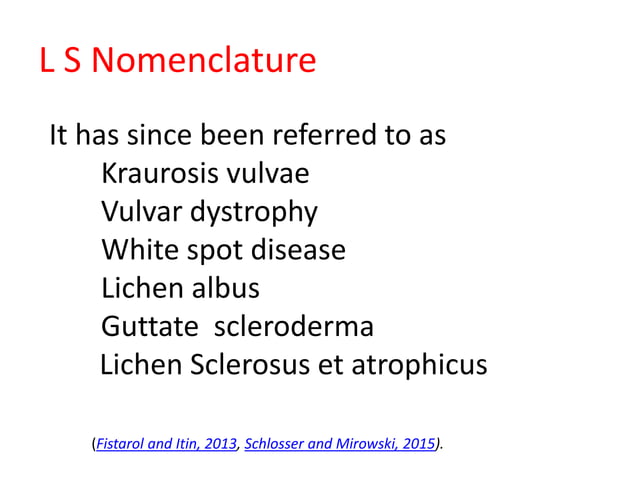 L S Nomenclature

It has since been referred to as
Kraurosis vulvae
Vulvar dystrophy
White spot disease
Lichen albus
Guttate scleroderma
Lichen Sclerosus et atrophicus

(Fistarol and Itin, 2013, Schlosser and Mirowski, 2015).